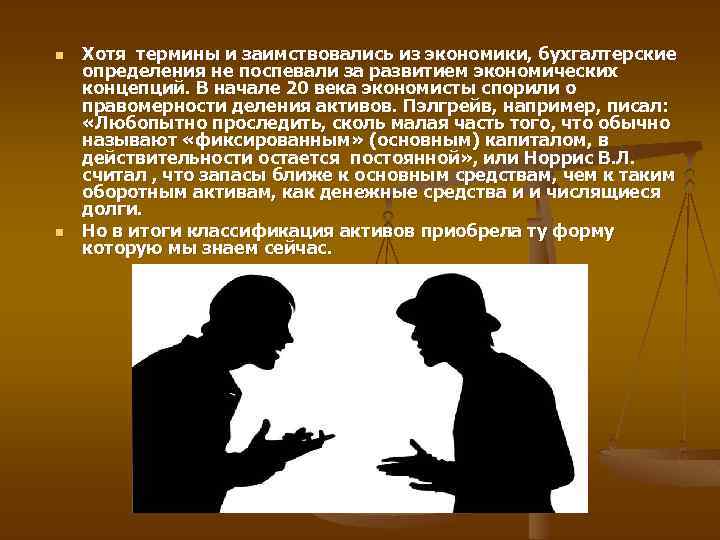 Хотя термины и заимствовались из экономики, бухгалтерские определения не поспевали за развитием экономических концепций. В начале 20 века экономисты спорили о правомерности деления активов. Пэлгрейв, например, писал: «Любопытно проследить, сколь малая часть того, что обычно называют «фиксированным» (основным) капиталом, в действительности остается постоянной», или Норрис В.Л. считал , что запасы ближе к основным средствам, чем к таким оборотным активам, как денежные средства и и числящиеся долги.

Но в итоги классификация активов приобрела ту форму которую мы знаем сейчас.